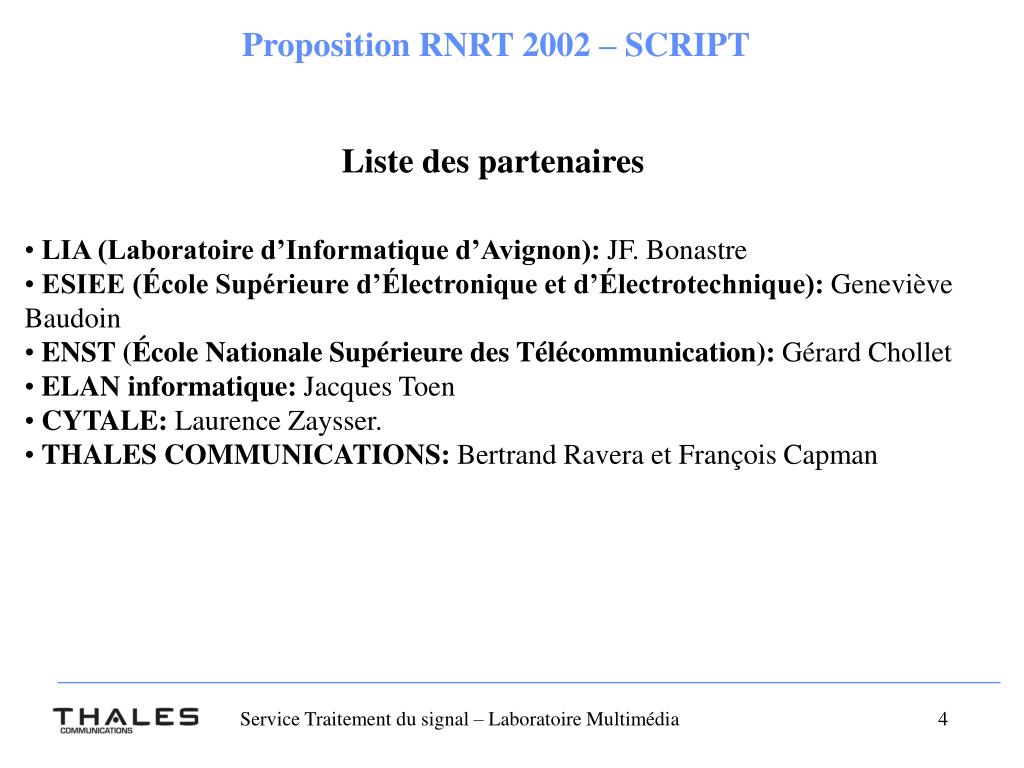 Proposition RNRT 2002 – SCRIPT

Liste des partenaires

• LIA (Laboratoire d'Informatique d'Avignon): JF. Bonastre
• ESIEE (École Supérieure d'Électronique et d'Électrotechnique): Geneviève Baudoin
• ENST (École Nationale Supérieure des Télécommunication): Gérard Chollet
• ELAN informatique: Jacques Toen
• CYTALE: Laurence Zaysser.
• THALES COMMUNICATIONS: Bertrand Ravera et François Capman

THALES COMMUNICATIONS

Service Traitement du signal – Laboratoire Multimédia

4